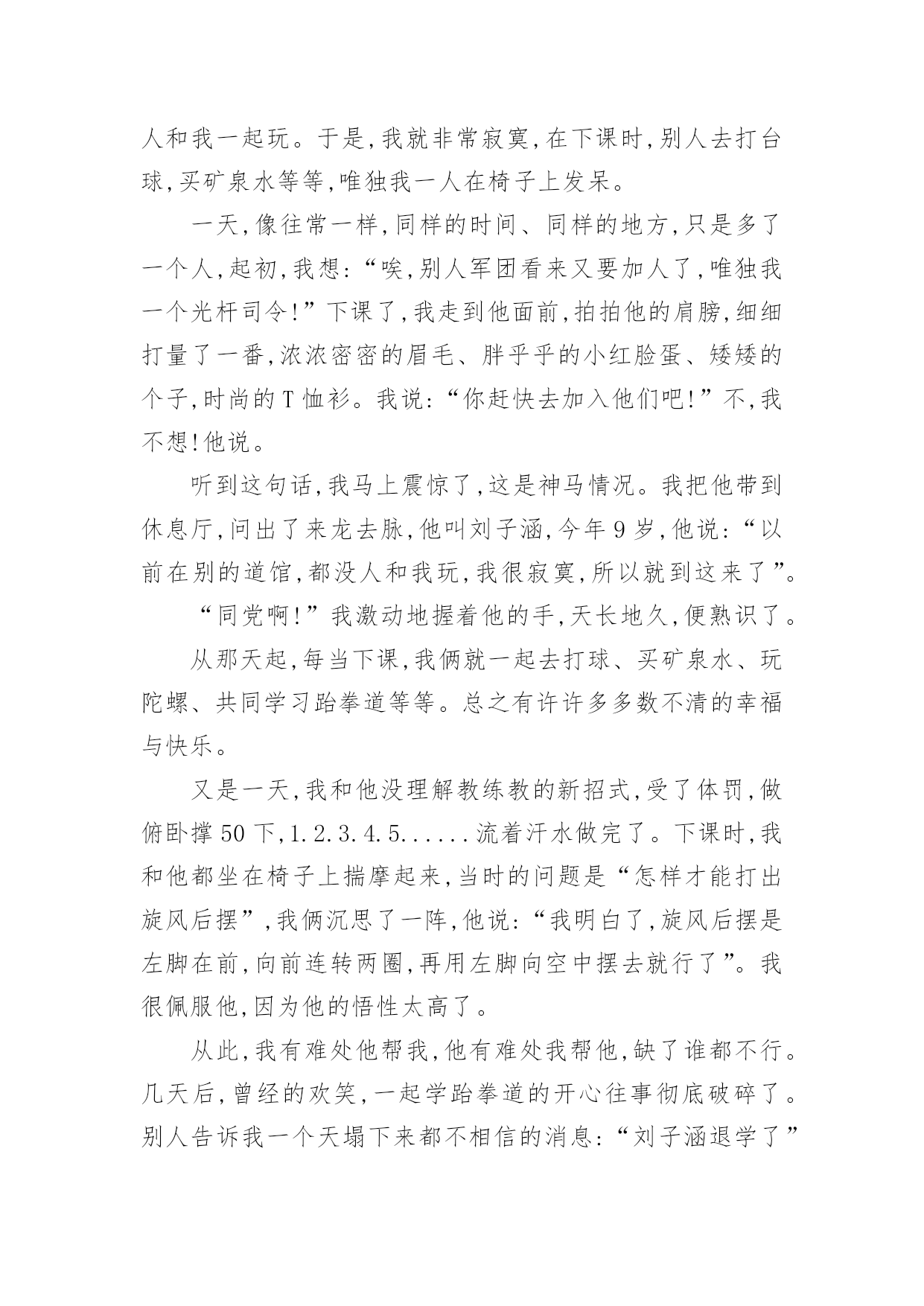 人和我一起玩。于是,我就非常寂寞,在下课时,别人去打台球,买矿泉水等等,唯独我一人在椅子上发呆。

一天,像往常一样,同样的时间、同样的地方,只是多了一个人,起初,我想:“唉,别人军团看来又要加人了,唯独我一个光杆司令!”下课了,我走到他面前,拍拍他的肩膀,细细打量了一番,浓浓密密的眉毛、胖乎乎的小红脸蛋、矮矮的个子,时尚的T恤衫。我说:“你赶快去加入他们吧!”不,我不想!他说。

听到这句话,我马上震惊了,这是神马情况。我把他带到休息厅,问出了来龙去脉,他叫刘子涵,今年9岁,他说:“以前在别的道馆,都没人和我玩,我很寂寞,所以就到这来了”。

“同党啊!”我激动地握着他的手,天长地久,便熟识了。

从那天起,每当下课,我俩就一起去打球、买矿泉水、玩陀螺、共同学习跆拳道等等。总之有许许多多数不清的幸福与快乐。

又是一天,我和他没理解教练教的新招式,受了体罚,做俯卧撑50下,1.2.3.4.5......流着汗水做完了。下课时,我和他都坐在椅子上揣摩起来,当时的问题是“怎样才能打出旋风后摆”,我俩沉思了一阵,他说:“我明白了,旋风后摆是左脚在前,向前连转两圈,再用左脚向空中摆去就行了”。我很佩服他,因为他的悟性太高了。

从此,我有难处他帮我,他有难处我帮他,缺了谁都不行。几天后,曾经的欢笑,一起学跆拳道的开心往事彻底破碎了。别人告诉我一个天塌下来都不相信的消息:“刘子涵退学了”